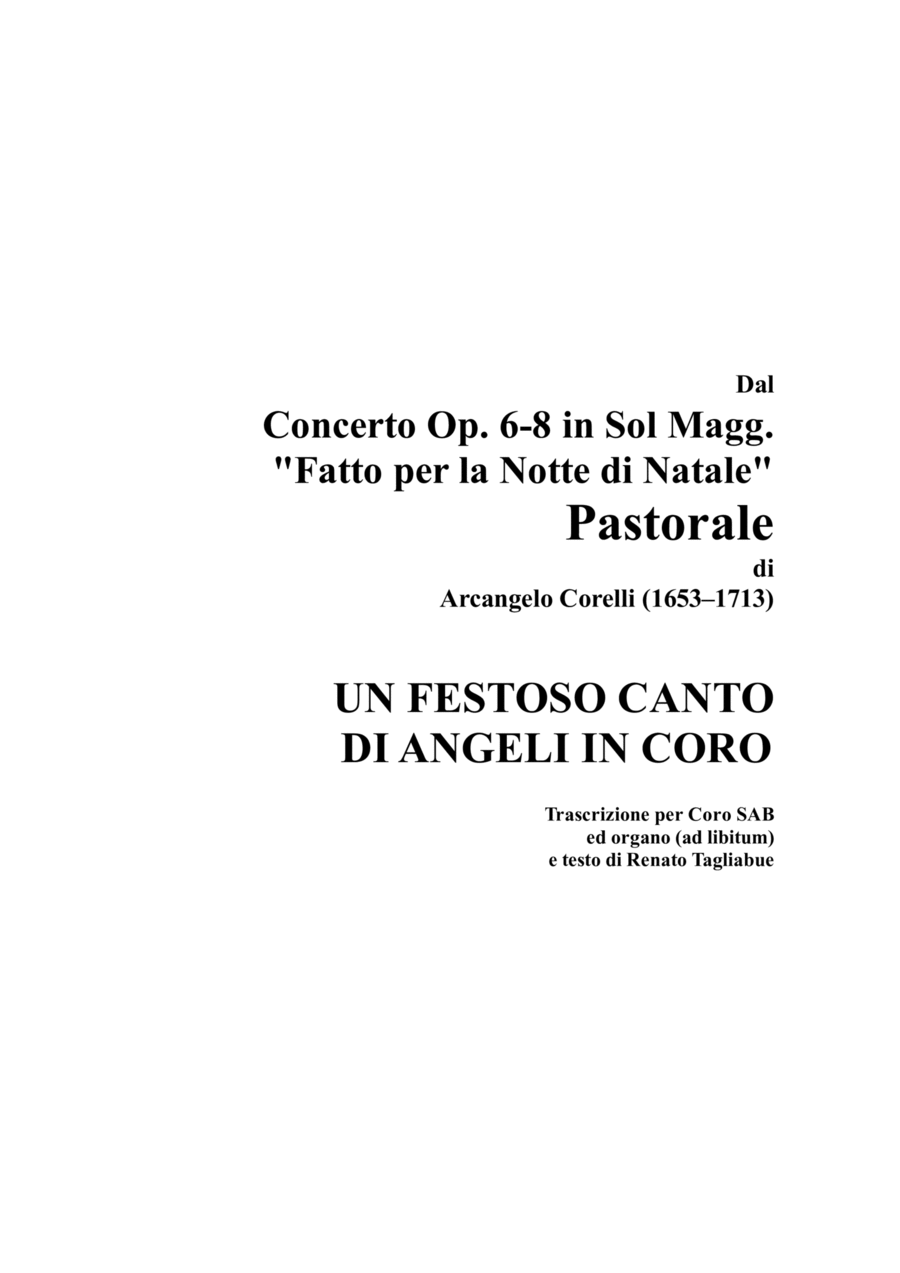 Dal
Concerto Op. 6-8 in Sol Magg.
"Fatto per la Notte di Natale"
Pastorale
di
Arcangelo Corelli (1653–1713)

UN FESTOSO CANTO
DI ANGELI IN CORO

Trascrizione per Coro SAB
ed organo (ad libitum)
e testo di Renato Tagliabue